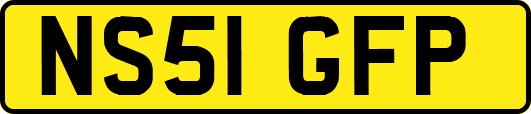 NS51 GFP